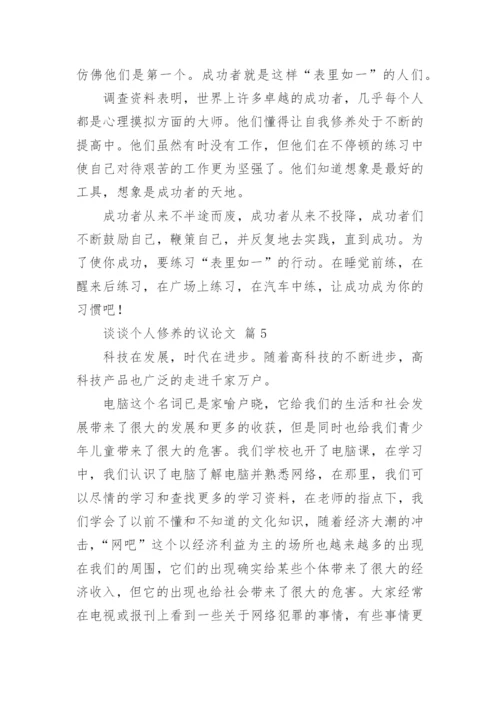 仿佛他们是第一个。成功者就是这样“表里如一”的人们。

调查资料表明，世界上许多卓越的成功者，几乎每个人都是心理摸拟方面的大师。他们懂得让自我修养处于不断的提高中。他们虽然有时没有工作，但他们在不停顿的练习中使自己对待艰苦的工作更为坚强了。他们知道想象是最好的工具，想象是成功者的天地。

成功者从来不半途而废，成功者从来不投降，成功者们不断鼓励自己，鞭策自己，并反复地去实践，直到成功。为了使你成功，要练习“表里如一”的行动。在睡觉前练，在醒来后练习，在广场上练习，在汽车中练，让成功成为你的习惯吧！

谈谈个人修养的议论文 篇5

科技在发展，时代在进步。随着高科技的不断进步，高科技产品也广泛的走进千家万户。

电脑这个名词已是家喻户晓，它给我们的生活和社会发展带来了很大的发展和更多的收获，但是同时也给我们青少年儿童带来了很大的危害。我们学校也开了电脑课，在学习中，我们认识了电脑了解电脑并熟悉网络，在那里，我们可以尽情的学习和查找更多的学习资料，在老师的指点下，我们学会了以前不懂和不知道的文化知识，随着经济大潮的冲击，“网吧”这个以经济利益为主的场所也越来越多的出现在我们的周围，它们的出现确实给某些个体带来了很大的经济收入，但它的出现也给社会带来了很大的危害。大家经常在电视或报刊上看到一些关于网络犯罪的事情，有些事情更